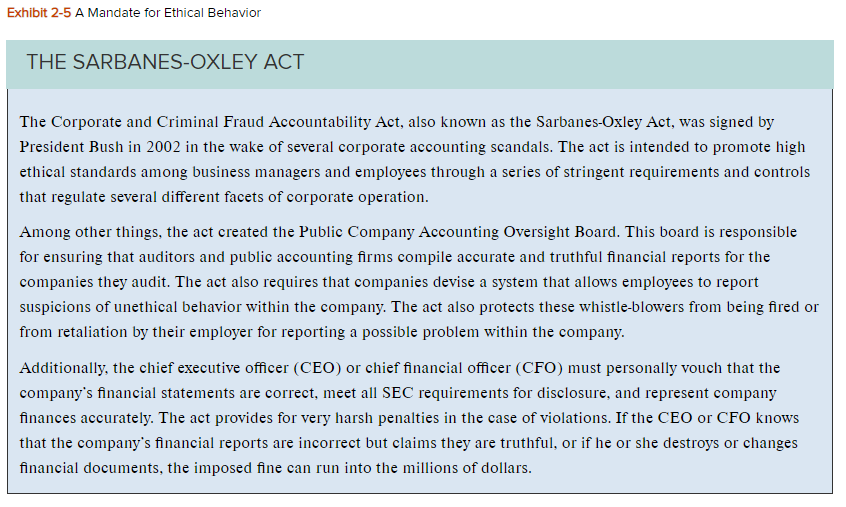 Exhibit 2-5 A Mandate for Ethical Behavior

THE SARBANES-OXLEY ACT

The Corporate and Criminal Fraud Accountability Act, also known as the Sarbanes-Oxley Act, was signed by President Bush in 2002 in the wake of several corporate accounting scandals. The act is intended to promote high ethical standards among business managers and employees through a series of stringent requirements and controls that regulate several different facets of corporate operation.

Among other things, the act created the Public Company Accounting Oversight Board. This board is responsible for ensuring that auditors and public accounting firms compile accurate and truthful financial reports for the companies they audit. The act also requires that companies devise a system that allows employees to report suspicions of unethical behavior within the company. The act also protects these whistle-blowers from being fired or from retaliation by their employer for reporting a possible problem within the company.

Additionally, the chief executive officer (CEO) or chief financial officer (CFO) must personally vouch that the company's financial statements are correct, meet all SEC requirements for disclosure, and represent company finances accurately. The act provides for very harsh penalties in the case of violations. If the CEO or CFO knows that the company's financial reports are incorrect but claims they are truthful, or if he or she destroys or changes financial documents, the imposed fine can run into the millions of dollars.